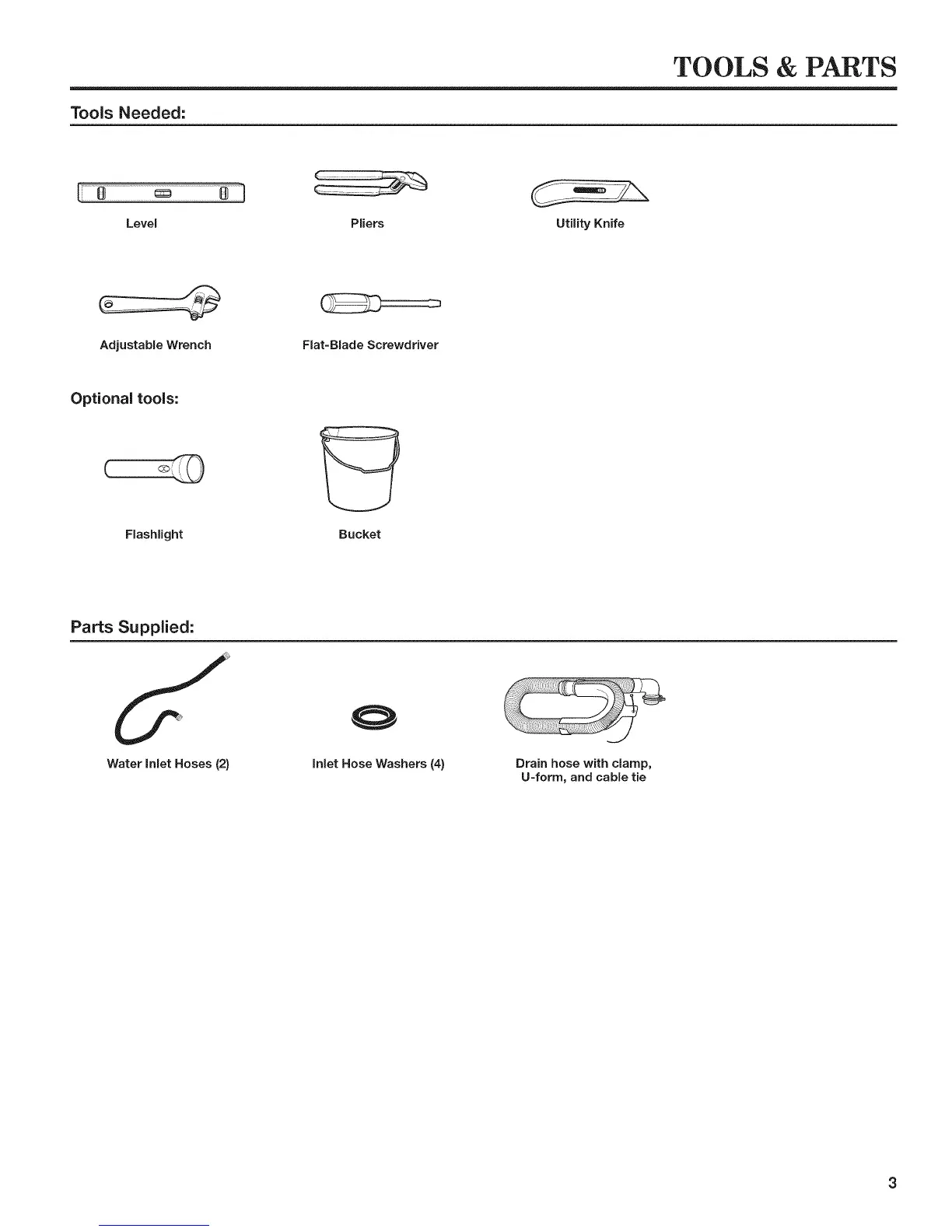 TOOLS & PARTS

Tools Needed:

Level

Pliers

Utility Knife

Adjustable Wrench

Flat-Blade Screwdriver

Optional tools:

Flashlight

Bucket

Parts Supplied:

Water Inlet Hoses (2)

Inlet Hose Washers (4)

Drain hose with clamp, U-form, and cable tie

3